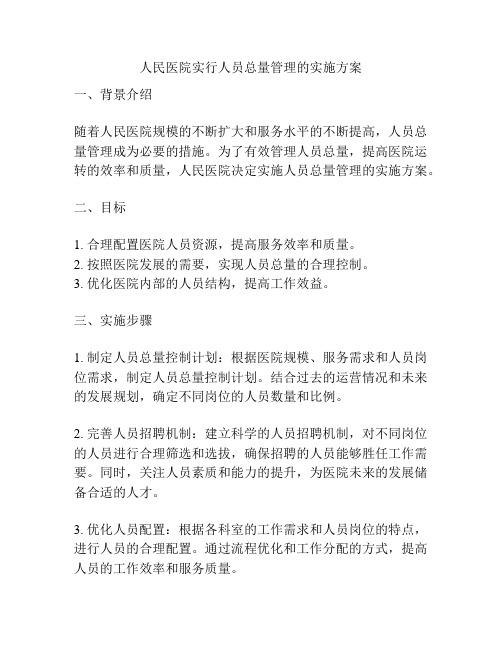 人民医院实行人员总量管理的实施方案

一、背景介绍

随着人民医院规模的不断扩大和服务水平的不断提高，人员总量管理成为必要的措施。为了有效管理人员总量，提高医院运转的效率和质量，人民医院决定实施人员总量管理的实施方案。

二、目标

1. 合理配置医院人员资源，提高服务效率和质量。
2. 按照医院发展的需要，实现人员总量的合理控制。
3. 优化医院内部的人员结构，提高工作效益。

三、实施步骤

1. 制定人员总量控制计划：根据医院规模、服务需求和人员岗位需求，制定人员总量控制计划。结合过去的运营情况和未来的发展规划，确定不同岗位的人员数量和比例。

2. 完善人员招聘机制：建立科学的人员招聘机制，对不同岗位的人员进行合理筛选和选拔，确保招聘的人员能够胜任工作需要。同时，关注人员素质和能力的提升，为医院未来的发展储备合适的人才。

3. 优化人员配置：根据各科室的工作需求和人员岗位的特点，进行人员的合理配置。通过流程优化和工作分配的方式，提高人员的工作效率和服务质量。